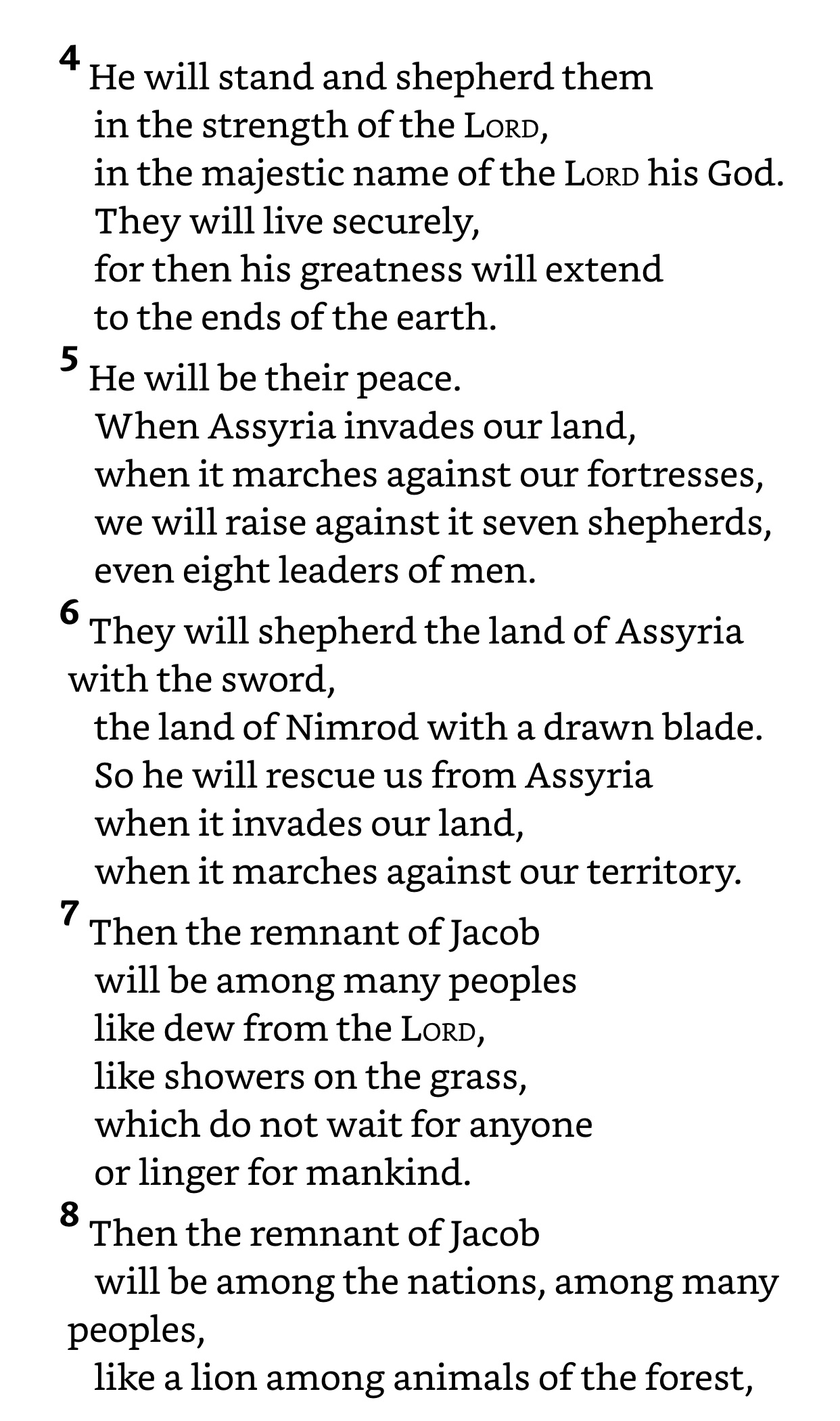 4 He will stand and shepherd them
in the strength of the LORD,
in the majestic name of the LORD his God.
They will live securely,
for then his greatness will extend
to the ends of the earth.

5 He will be their peace.
When Assyria invades our land,
when it marches against our fortresses,
we will raise against it seven shepherds,
even eight leaders of men.

6 They will shepherd the land of Assyria with the sword,
the land of Nimrod with a drawn blade.
So he will rescue us from Assyria
when it invades our land,
when it marches against our territory.

7 Then the remnant of Jacob
will be among many peoples
like dew from the LORD,
like showers on the grass,
which do not wait for anyone
or linger for mankind.

8 Then the remnant of Jacob
will be among the nations, among many peoples,
like a lion among animals of the forest,